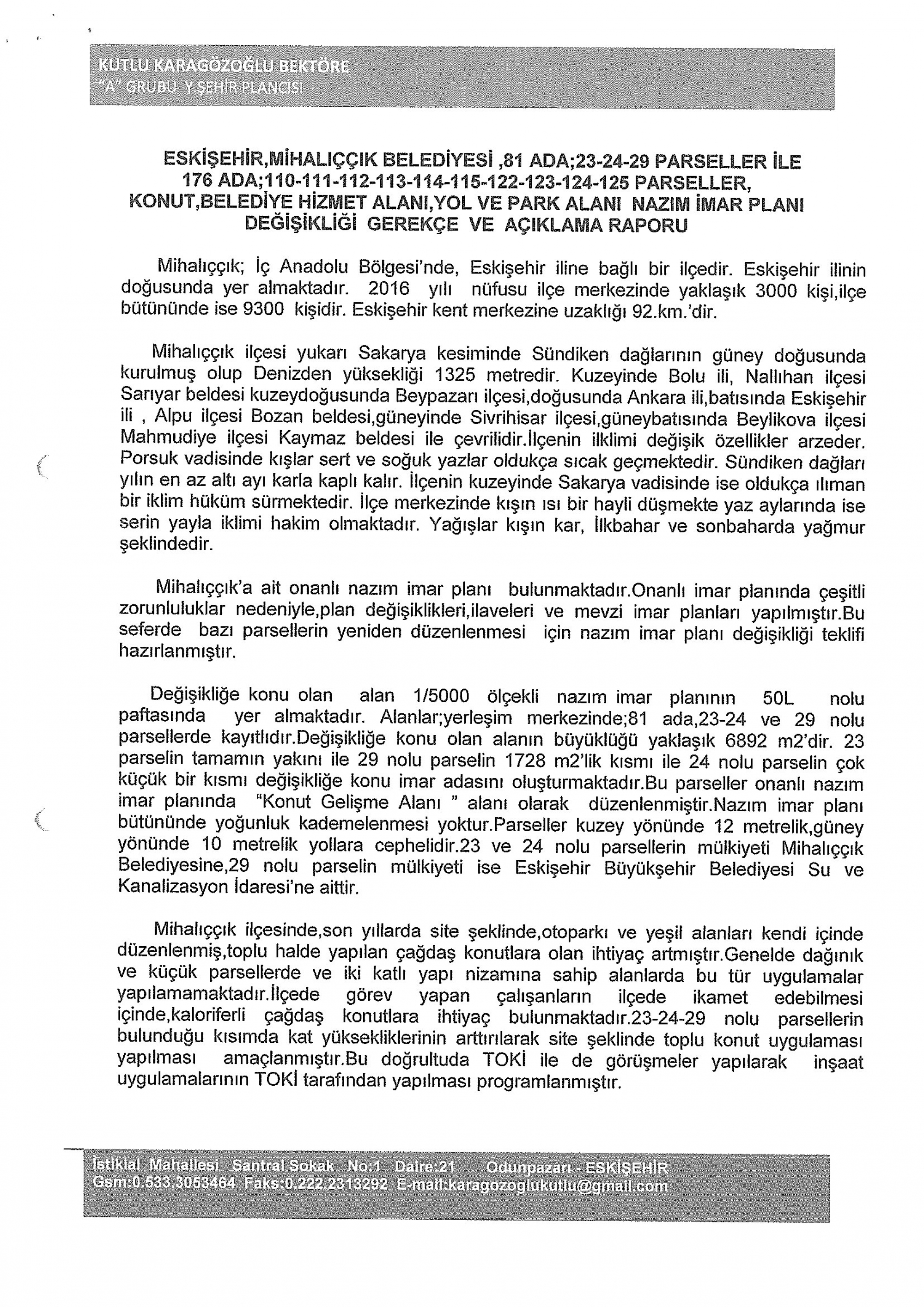 KUTLU KARAGÖZOĞLU BEKTÖRE
"A" GRUBU Y.ŞEHİR PLANCISI

ESKİŞEHİR,MİHALIÇÇIK BELEDİYESİ ,81 ADA;23-24-29 PARSELLER İLE 176 ADA;110-111-112-113-114-115-122-123-124-125 PARSELLER, KONUT,BELEDİYE HİZMET ALANI,YOL VE PARK ALANI NAZIM İMAR PLANI DEĞİŞİKLİĞİ GEREKÇE VE AÇIKLAMA RAPORU

Mihalıççık; İç Anadolu Bölgesi'nde, Eskişehir iline bağlı bir ilçedir. Eskişehir ilinin doğusunda yer almaktadır. 2016 yılı nüfusu ilçe merkezinde yaklaşık 3000 kişi,ilçe bütününde ise 9300 kişidir. Eskişehir kent merkezine uzaklığı 92.km.'dir.

Mihalıççık ilçesi yukarı Sakarya kesiminde Sündiken dağlarının güney doğusunda kurulmuş olup Denizden yüksekliği 1325 metredir. Kuzeyinde Bolu ili, Nallıhan ilçesi Sarıyar beldesi kuzeydoğusunda Beypazarı ilçesi,doğusunda Ankara ili,batısında Eskişehir ili , Alpu ilçesi Bozan beldesi,güneyinde Sivrihisar ilçesi,güneybatısında Beylikova ilçesi Mahmudiye ilçesi Kaymaz beldesi ile çevrilidir.İlçenin ilklimi değişik özellikler arzeder. Porsuk vadisinde kışlar sert ve soğuk yazlar oldukça sıcak geçmektedir. Sündiken dağları yılın en az altı ayı karla kaplı kalır. İlçenin kuzeyinde Sakarya vadisinde ise oldukça ılıman bir iklim hüküm sürmektedir. İlçe merkezinde kışın ısı bir hayli düşmekte yaz aylarında ise serin yayla iklimi hakim olmaktadır. Yağışlar kışın kar, İlkbahar ve sonbaharda yağmur şeklindedir.

Mihalıççık'a ait onanlı nazım imar planı bulunmaktadır.Onanlı imar planında çeşitli zorunluluklar nedeniyle,plan değişiklikleri,ilaveleri ve mevzi imar planları yapılmıştır.Bu seferde bazı parsellerin yeniden düzenlenmesi için nazım imar planı değişikliği teklifi hazırlanmıştır.

Değişikliğe konu olan alan 1/5000 ölçekli nazım imar planının 50L nolu paftasında yer almaktadır. Alanlar;yerleşim merkezinde;81 ada,23-24 ve 29 nolu parsellerde kayıtlıdır.Değişikliğe konu olan alanın büyüklüğü yaklaşık 6892 m2'dir. 23 parselin tamamın yakını ile 29 nolu parselin 1728 m2'lik kısmı ile 24 nolu parselin çok küçük bir kısmı değişikliğe konu imar adasını oluşturmaktadır.Bu parseller onanlı nazım imar planında "Konut Gelişme Alanı " alanı olarak düzenlenmiştir.Nazım imar planı bütününde yoğunluk kademelenmesi yoktur.Parseller kuzey yönünde 12 metrelik,güney yönünde 10 metrelik yollara cephelidir.23 ve 24 nolu parsellerin mülkiyeti Mihalıççık Belediyesine,29 nolu parselin mülkiyeti ise Eskişehir Büyükşehir Belediyesi Su ve Kanalizasyon İdaresi'ne aittir.

Mihalıççık ilçesinde,son yıllarda site şeklinde,otoparkı ve yeşil alanları kendi içinde düzenlenmiş,toplu halde yapılan çağdaş konutlara olan ihtiyaç artmıştır.Genelde dağınık ve küçük parsellerde ve iki katlı yapı nizamına sahip alanlarda bu tür uygulamalar yapılamamaktadır.İlçede görev yapan çalışanların ilçede ikamet edebilmesi içinde,kaloriferli çağdaş konutlara ihtiyaç bulunmaktadır.23-24-29 nolu parsellerin bulunduğu kısımda kat yüksekliklerinin arttırılarak site şeklinde toplu konut uygulaması yapılması amaçlanmıştır.Bu doğrultuda TOKİ ile de görüşmeler yapılarak inşaat uygulamalarının TOKİ tarafından yapılması programlanmıştır.

İstiklal Mahallesi Santral Sokak No:1 Daire:21 Odunpazarı - ESKİŞEHİR
Gsm:0.533.3053464 Faks:0.222.2313292 E-mail:karagozoglukutlu@gmail.com